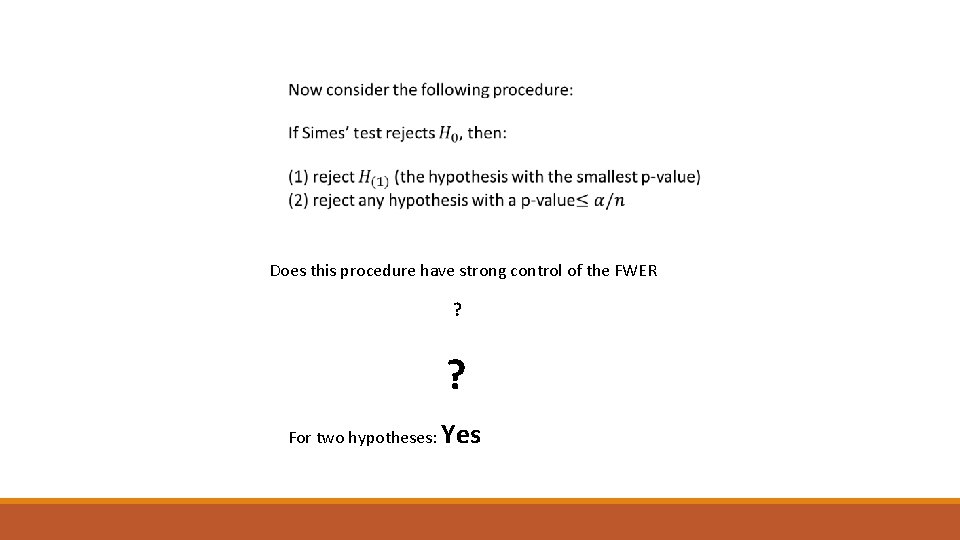 Now consider the following procedure:

If Simes' test rejects $H_0$, then:

(1) reject $H_{(1)}$ (the hypothesis with the smallest p-value)
(2) reject any hypothesis with a p-value$\leq \alpha/n$

Does this procedure have strong control of the FWER

?

?

For two hypotheses: Yes